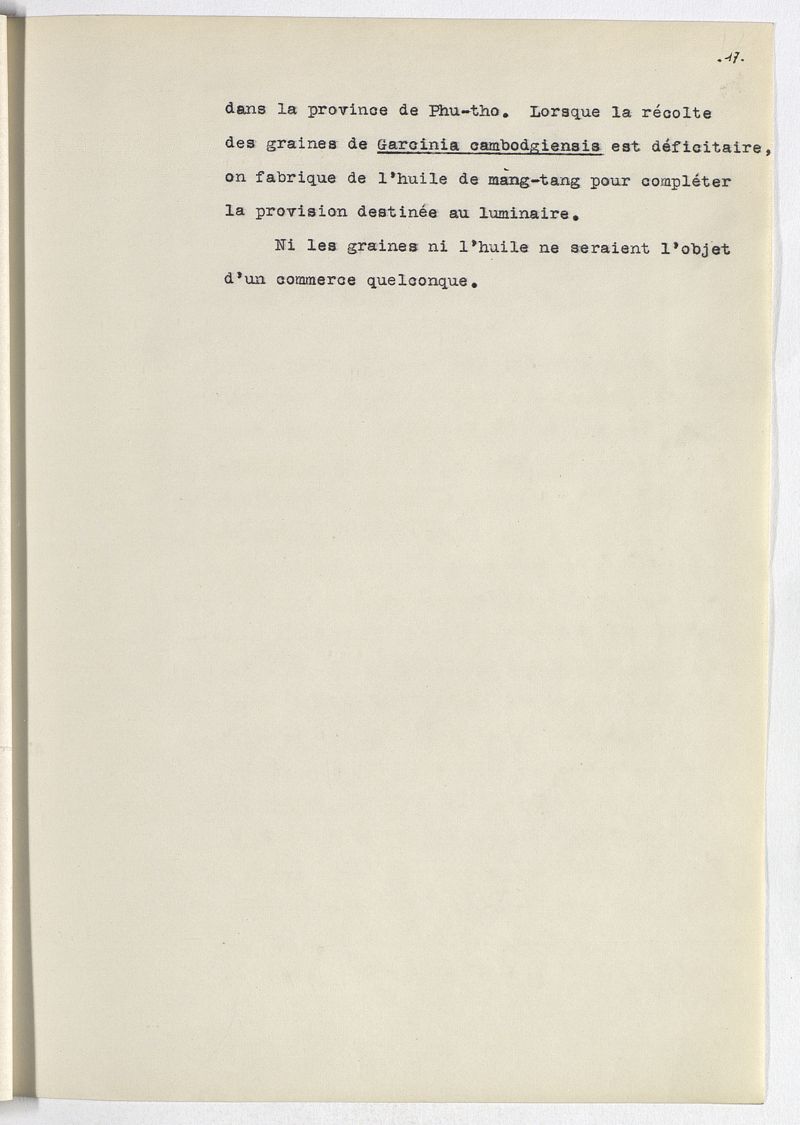 -17-

dans la province de Phu-tho. Lorsque la récolte des graines de Garcinia cambodgiensis est déficitaire, on fabrique de l'huile de màng-tang pour compléter la provision destinée au luminaire.

Ni les graines ni l'huile ne seraient l'objet d'un commerce quelconque.